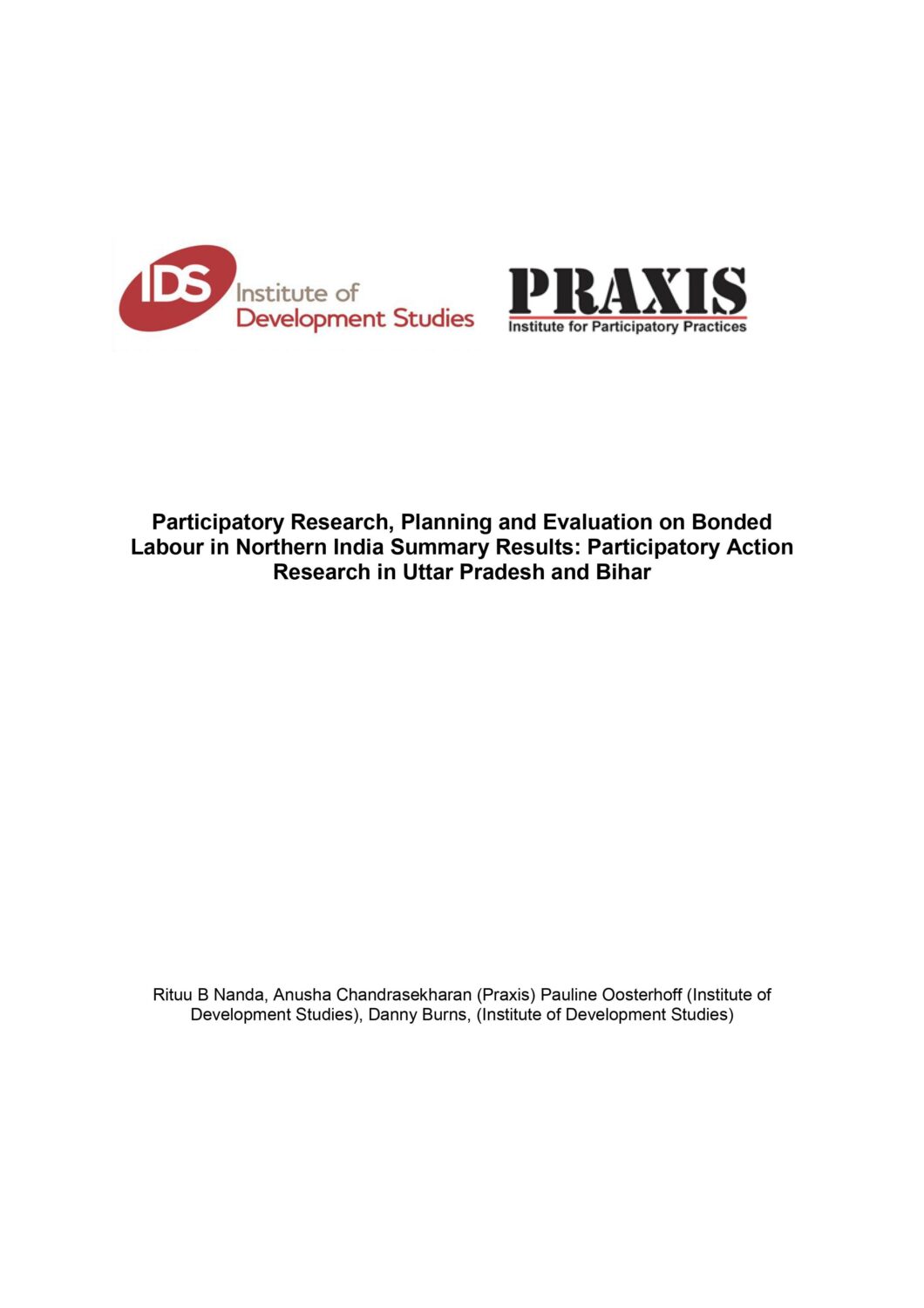 IDS Institute of Development Studies

PRAXIS
Institute for Participatory Practices

Participatory Research, Planning and Evaluation on Bonded Labour in Northern India Summary Results: Participatory Action Research in Uttar Pradesh and Bihar

Rituu B Nanda, Anusha Chandrasekharan (Praxis) Pauline Oosterhoff (Institute of Development Studies), Danny Burns, (Institute of Development Studies)